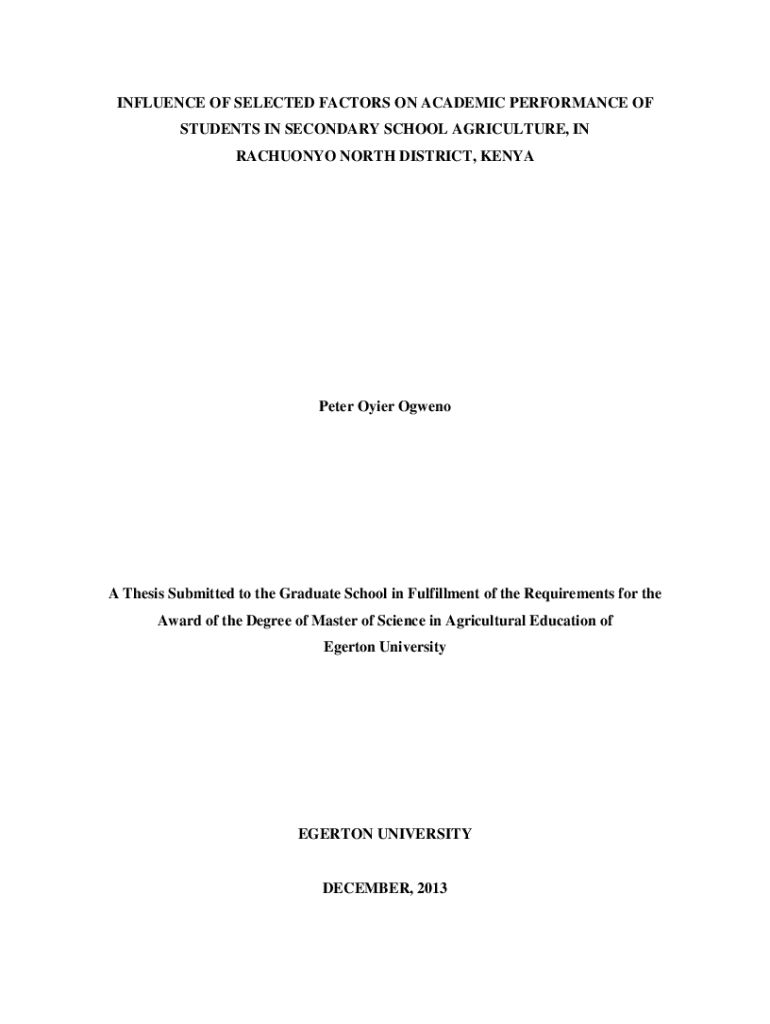 INFLUENCE OF SELECTED FACTORS ON ACADEMIC PERFORMANCE OF STUDENTS IN SECONDARY SCHOOL AGRICULTURE, IN RACHUONYO NORTH DISTRICT, KENYA

Peter Oyier Ogweno

A Thesis Submitted to the Graduate School in Fulfillment of the Requirements for the Award of the Degree of Master of Science in Agricultural Education of Egerton University

EGERTON UNIVERSITY

DECEMBER, 2013